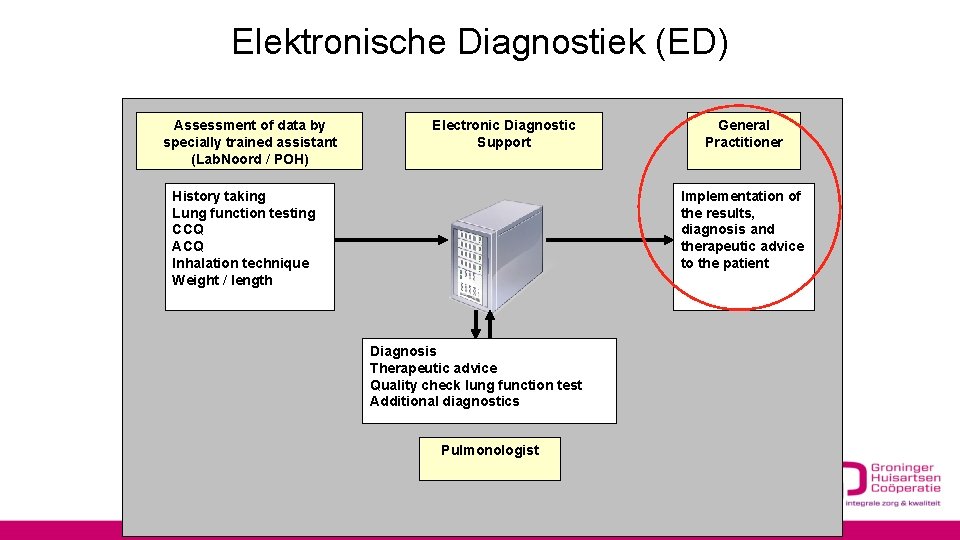 Elektronische Diagnostiek (ED)

Assessment of data by specially trained assistant (LabNoord / POH)

Electronic Diagnostic Support

General Practitioner

History taking
Lung function testing
CCQ
ACQ
Inhalation technique
Weight / length

Implementation of the results, diagnosis and therapeutic advice to the patient

Diagnosis
Therapeutic advice
Quality check lung function test
Additional diagnostics

Pulmonologist

Groninger Huisartsen Coöperatie
integrale zorg & kwaliteit